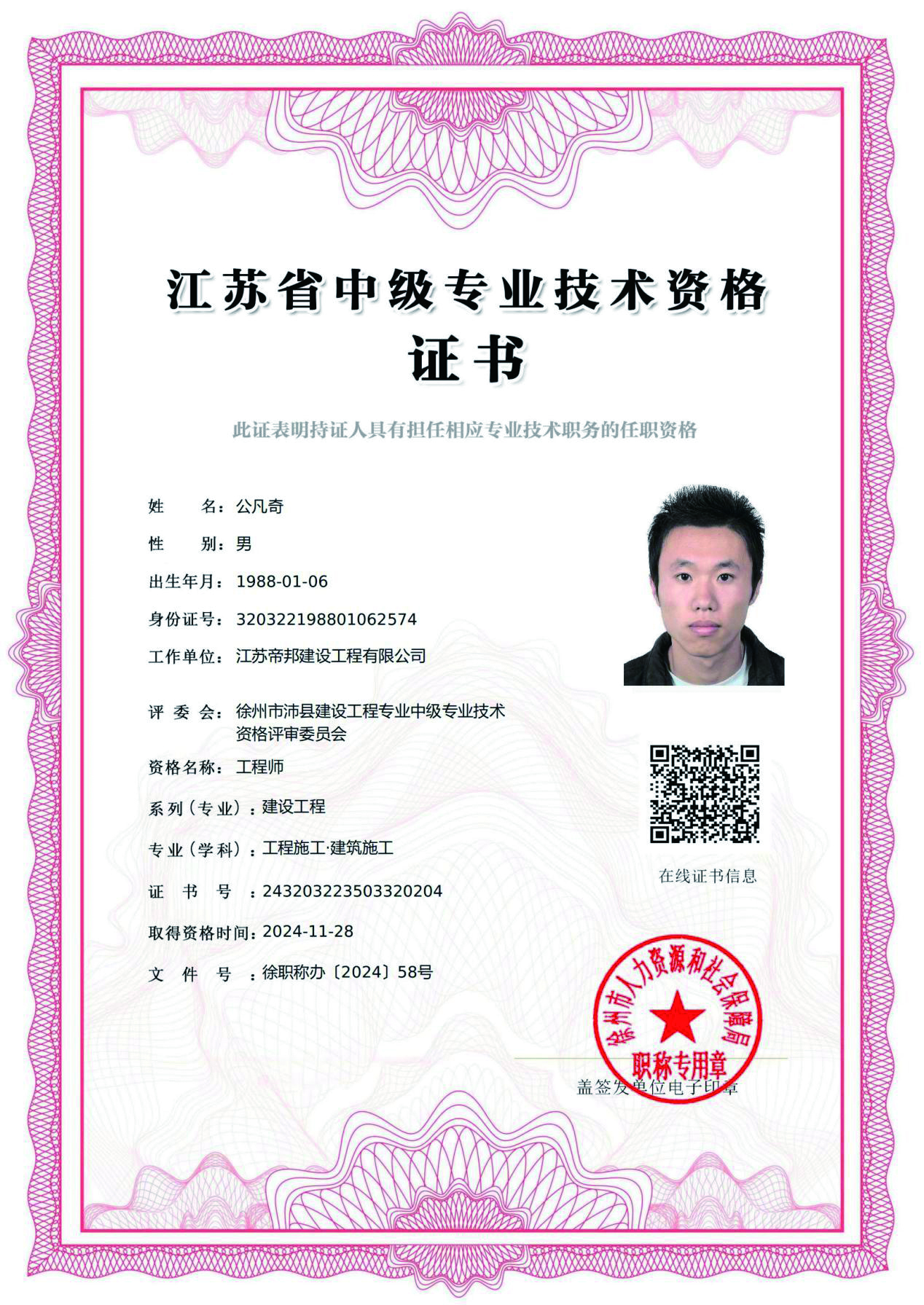 江苏省中级专业技术资格

证书

此证表明持证人具有担任相应专业技术职务的任职资格

姓　　名：公凡奇

性　　别：男

出生年月：1988-01-06

身份证号：320322198801062574

工作单位：江苏帝邦建设工程有限公司

评 委 会：徐州市沛县建设工程专业中级专业技术资格评审委员会

资格名称：工程师

系列（专业）：建设工程

专业（学科）：工程施工·建筑施工

证　书　号：243203223503320204

取得资格时间：2024-11-28

文　件　号：徐职称办〔2024〕58号

在线证书信息

徐州市人力资源和社会保障局
职称专用章

盖签发单位电子印章